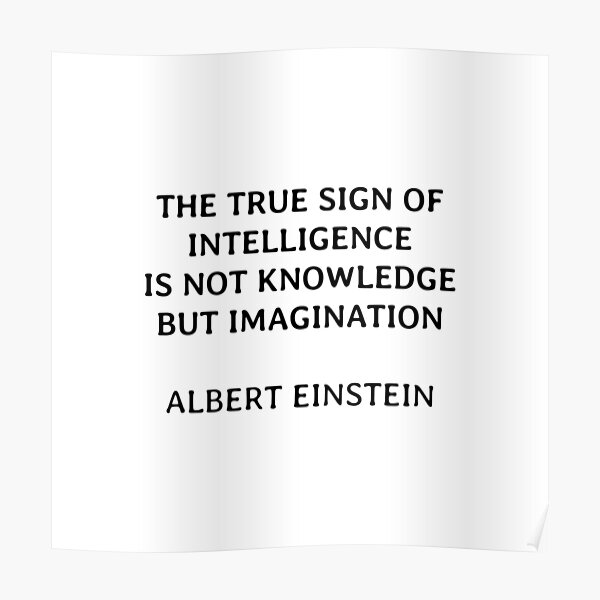 THE TRUE SIGN OF INTELLIGENCE IS NOT KNOWLEDGE BUT IMAGINATION

ALBERT EINSTEIN